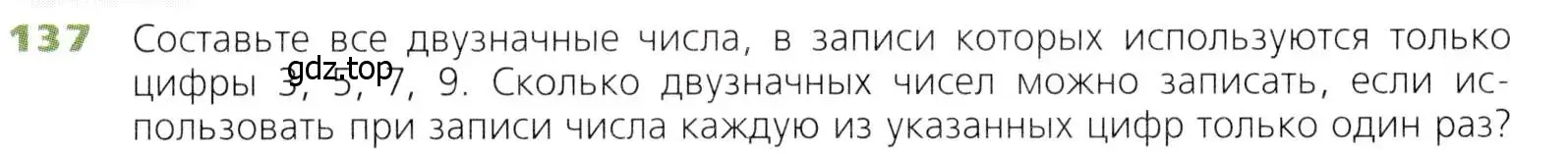 137 Составьте все двузначные числа, в записи которых используются только цифры 3, 5, 7, 9. Сколько двузначных чисел можно записать, если использовать при записи числа каждую из указанных цифр только один раз?

gdz.top